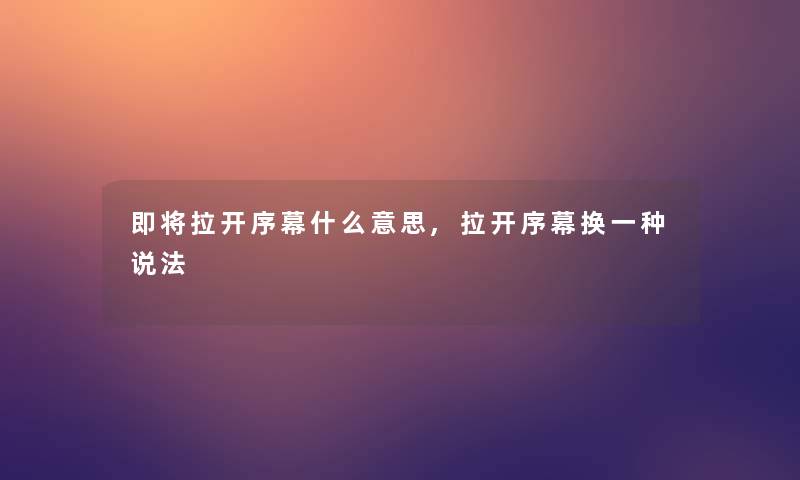 即将拉开序幕什么意思，拉开序幕换一种说法